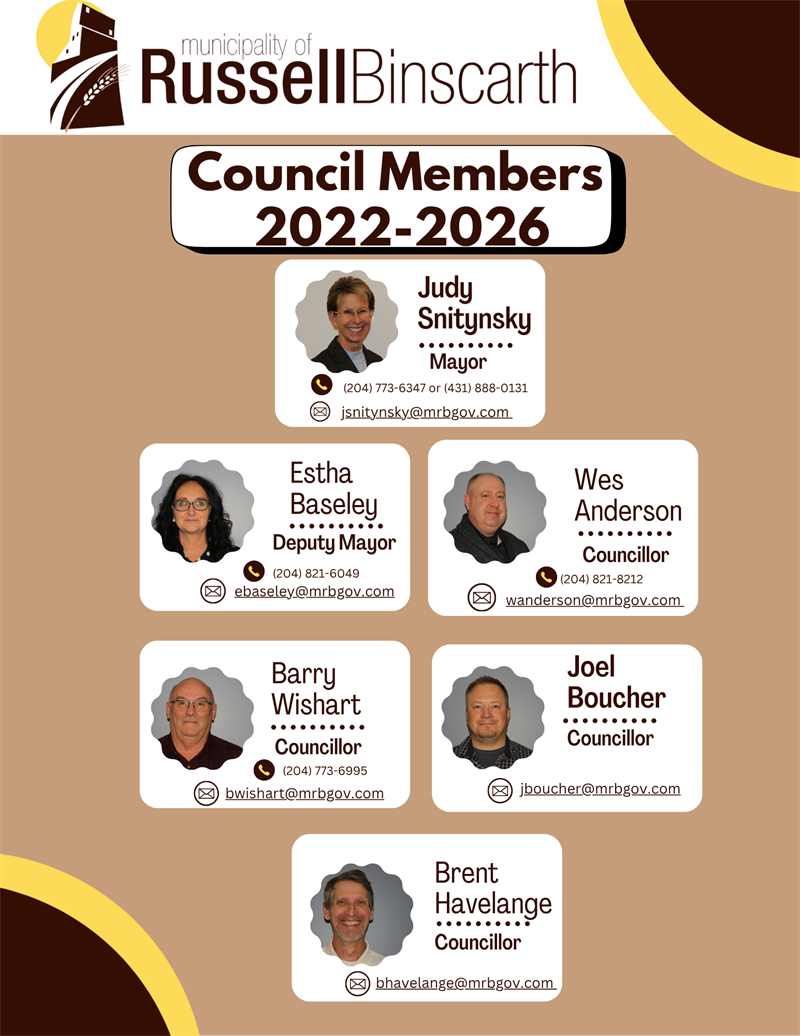 municipality of
RussellBinscarth

Council Members
2022-2026

Judy Snitynsky
Mayor
(204) 773-6347 or (431) 888-0131
jsnitynsky@mrbgov.com

Estha Baseley
Deputy Mayor
(204) 821-6049
ebaseley@mrbgov.com

Wes Anderson
Councillor
(204) 821-8212
wanderson@mrbgov.com

Barry Wishart
Councillor
(204) 773-6995
bwishart@mrbgov.com

Joel Boucher
Councillor
jboucher@mrbgov.com

Brent Havelange
Councillor
bhavelange@mrbgov.com